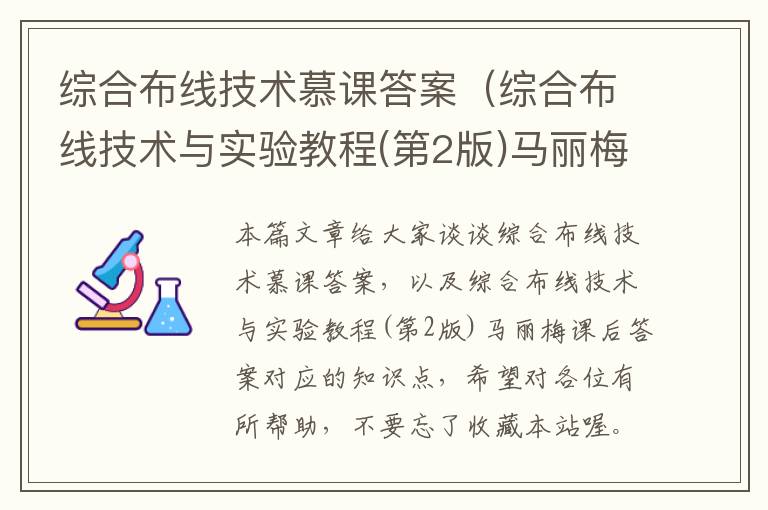 综合布线技术慕课答案（综合布线技术与实验教程(第2版)马丽梅

本篇文章给大家谈谈综合布线技术慕课答案，以及综合布线技术与实验教程(第2版)马丽梅课后答案对应的知识点，希望对各位有所帮助，不要忘了收藏本站喔。